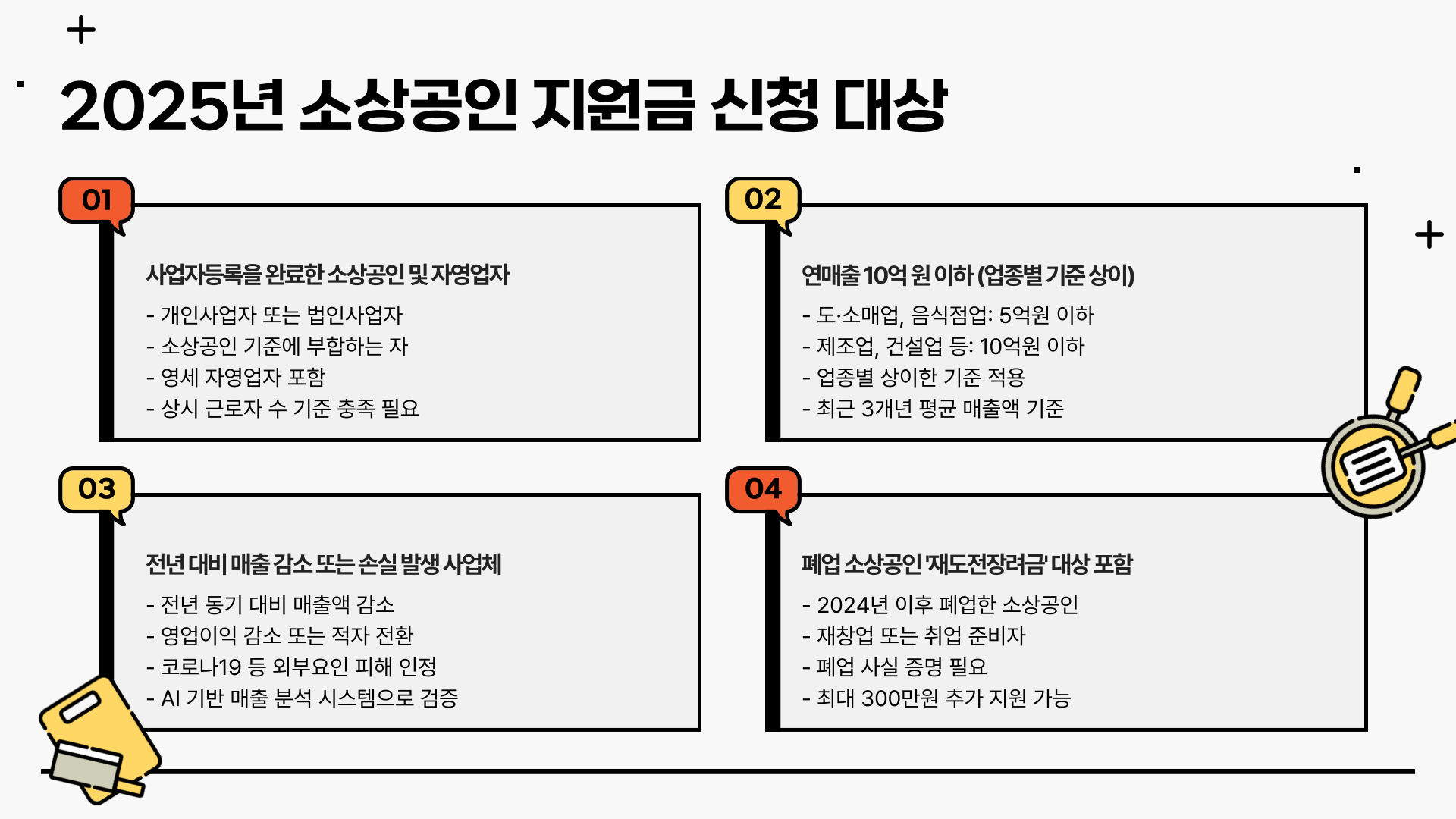 2025년 소상공인 지원금 신청 대상

01

사업자등록을 완료한 소상공인 및 자영업자

- 개인사업자 또는 법인사업자
- 소상공인 기준에 부합하는 자
- 영세 자영업자 포함
- 상시 근로자 수 기준 충족 필요

02

연매출 10억 원 이하 (업종별 기준 상이)

- 도·소매업, 음식점업: 5억원 이하
- 제조업, 건설업 등: 10억원 이하
- 업종별 상이한 기준 적용
- 최근 3개년 평균 매출액 기준

03

전년 대비 매출 감소 또는 손실 발생 사업체

- 전년 동기 대비 매출액 감소
- 영업이익 감소 또는 적자 전환
- 코로나19 등 외부요인 피해 인정
- AI 기반 매출 분석 시스템으로 검증

04

폐업 소상공인 '재도전장려금' 대상 포함

- 2024년 이후 폐업한 소상공인
- 재창업 또는 취업 준비자
- 폐업 사실 증명 필요
- 최대 300만원 추가 지원 가능